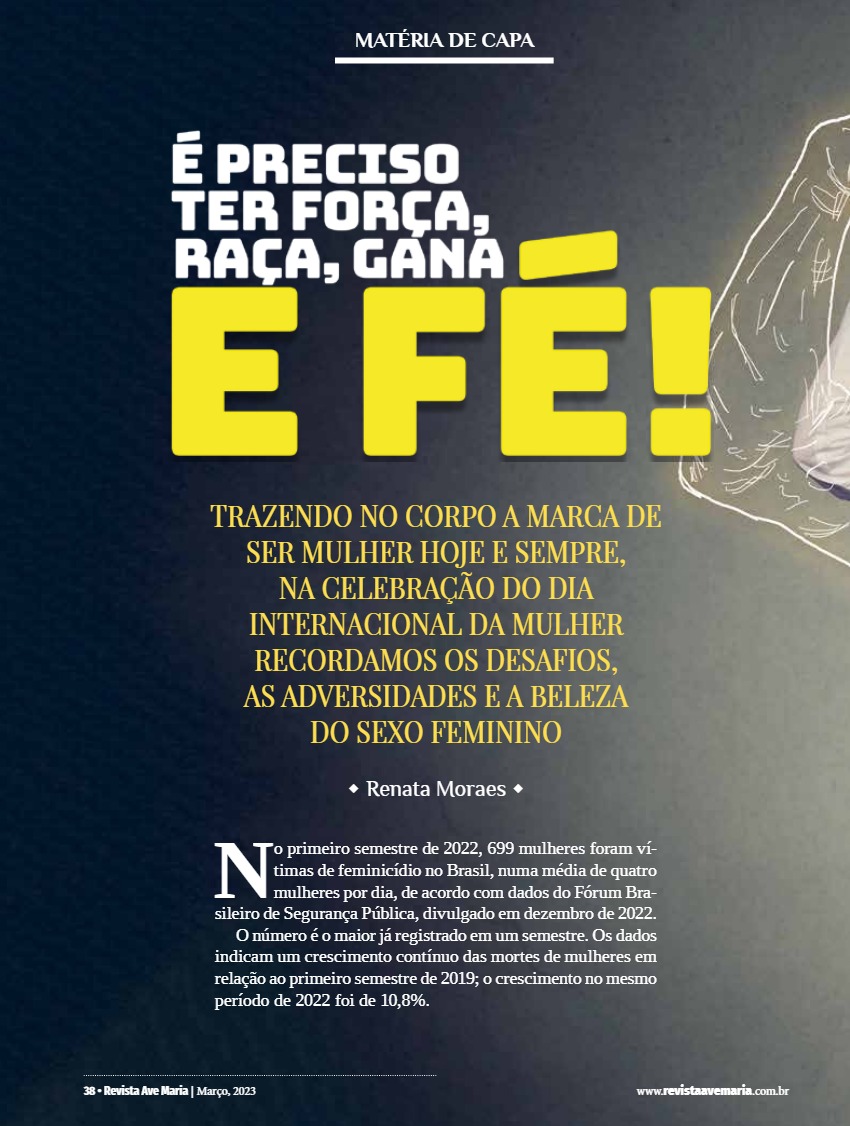 MATÉRIA DE CAPA

É PRECISO TER FORÇA, RAÇA, GANA E FÉ!

TRAZENDO NO CORPO A MARCA DE SER MULHER HOJE E SEMPRE, NA CELEBRAÇÃO DO DIA INTERNACIONAL DA MULHER RECORDAMOS OS DESAFIOS, AS ADVERSIDADES E A BELEZA DO SEXO FEMININO

◆ Renata Moraes ◆

No primeiro semestre de 2022, 699 mulheres foram vítimas de feminicídio no Brasil, numa média de quatro mulheres por dia, de acordo com dados do Fórum Brasileiro de Segurança Pública, divulgado em dezembro de 2022.

O número é o maior já registrado em um semestre. Os dados indicam um crescimento contínuo das mortes de mulheres em relação ao primeiro semestre de 2019; o crescimento no mesmo período de 2022 foi de 10,8%.

38 • Revista Ave Maria | Março, 2023

www.revistaavemaria.com.br